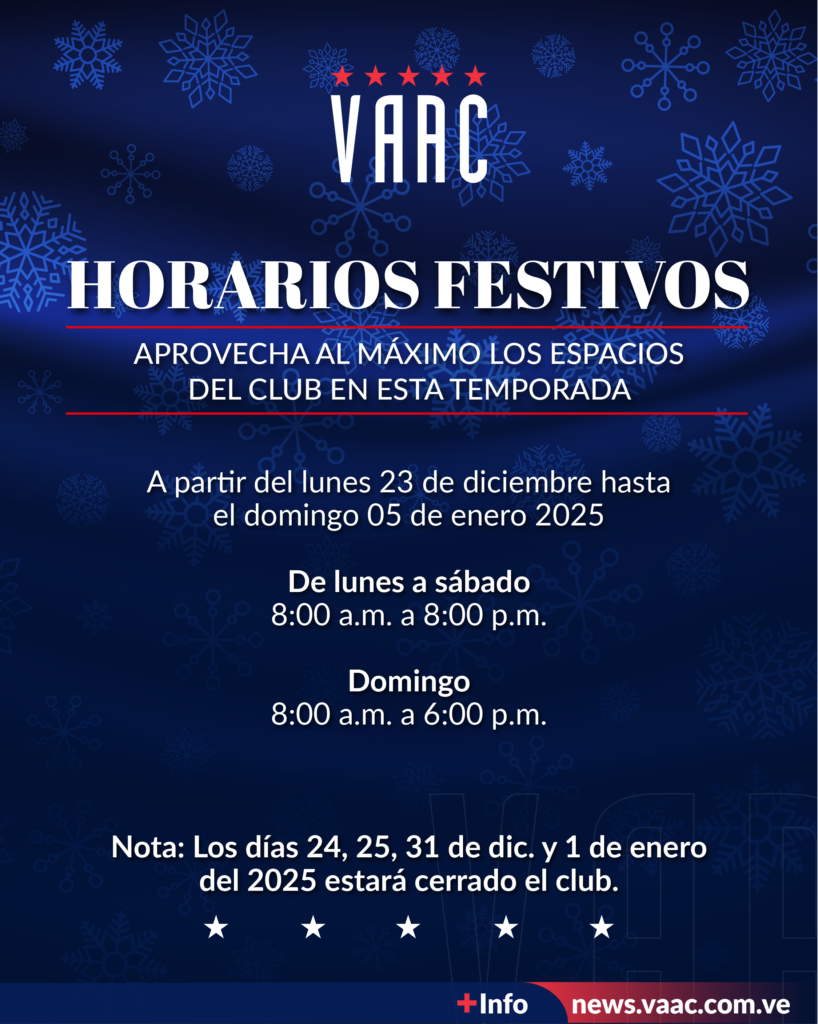 VAAC

HORARIOS FESTIVOS

APROVECHA AL MÁXIMO LOS ESPACIOS DEL CLUB EN ESTA TEMPORADA

A partir del lunes 23 de diciembre hasta el domingo 05 de enero 2025

De lunes a sábado
8:00 a.m. a 8:00 p.m.

Domingo
8:00 a.m. a 6:00 p.m.

Nota: Los días 24, 25, 31 de dic. y 1 de enero del 2025 estará cerrado el club.

+Info news.vaac.com.ve